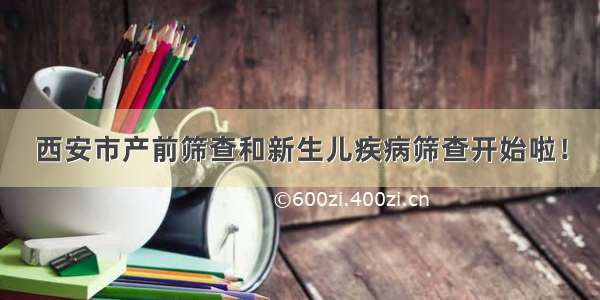 西安市产前筛查和新生儿疾病筛查开始啦！

©600zi.400zi.cn